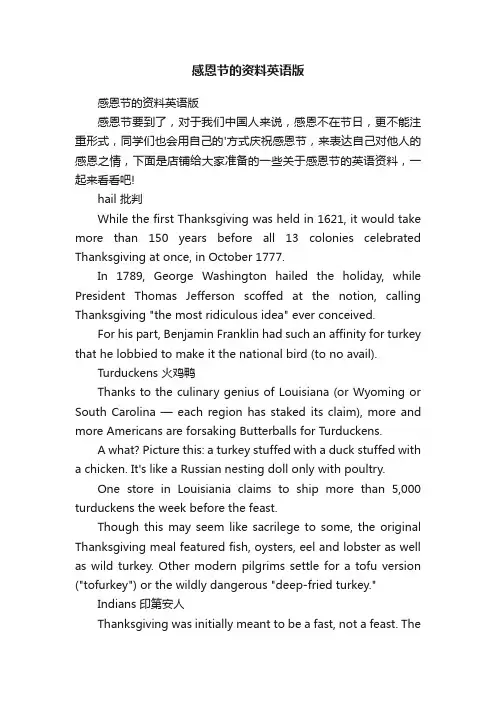 感恩节的资料英语版

感恩节的资料英语版

感恩节要到了，对于我们中国人来说，感恩不在节日，更不能注重形式，同学们也会用自己的'方式庆祝感恩节，来表达自己对他人的感恩之情，下面是店铺给大家准备的一些关于感恩节的英语资料，一起来看看吧!

hail 批判

While the first Thanksgiving was held in 1621, it would take more than 150 years before all 13 colonies celebrated Thanksgiving at once, in October 1777.

In 1789, George Washington hailed the holiday, while President Thomas Jefferson scoffed at the notion, calling Thanksgiving "the most ridiculous idea" ever conceived.

For his part, Benjamin Franklin had such an affinity for turkey that he lobbied to make it the national bird (to no avail).

Turduckens 火鸡鸭

Thanks to the culinary genius of Louisiana (or Wyoming or South Carolina — each region has staked its claim), more and more Americans are forsaking Butterballs for Turduckens.

A what? Picture this: a turkey stuffed with a duck stuffed with a chicken. It's like a Russian nesting doll only with poultry.

One store in Louisiania claims to ship more than 5,000 turduckens the week before the feast.

Though this may seem like sacrilege to some, the original Thanksgiving meal featured fish, oysters, eel and lobster as well as wild turkey. Other modern pilgrims settle for a tofu version ("tofurkey") or the wildly dangerous "deep-fried turkey."

Indians 印第安人

Thanksgiving was initially meant to be a fast, not a feast. The